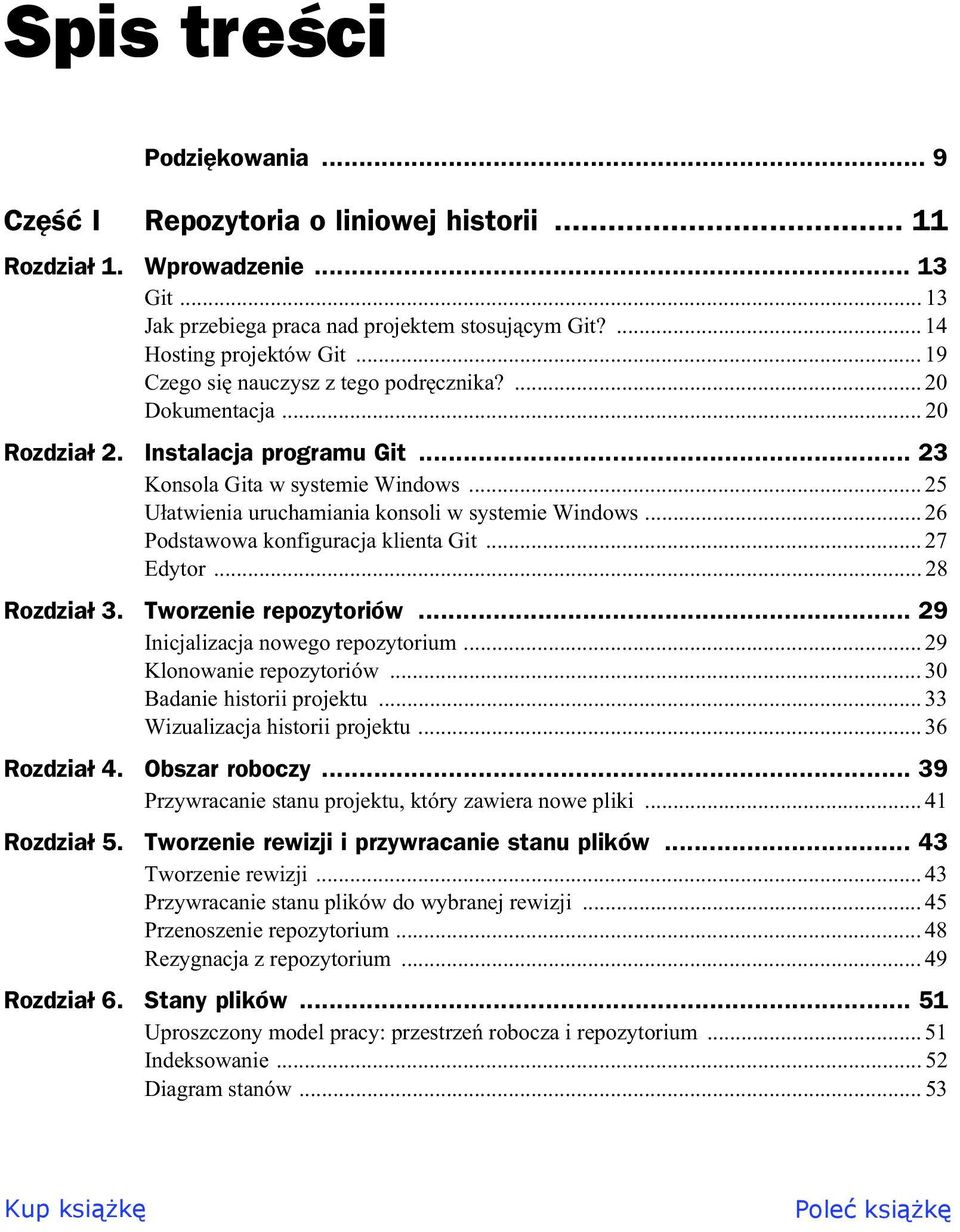 Spis treści

Podziękowania ... 9

Część I Repozytoria o liniowej historii ... 11

Rozdział 1. Wprowadzenie ... 13
Git ... 13
Jak przebiega praca nad projektem stosującym Git? ... 14
Hosting projektów Git ... 19
Czego się nauczysz z tego podręcznika? ... 20
Dokumentacja ... 20

Rozdział 2. Instalacja programu Git ... 23
Konsola Gita w systemie Windows ... 25
Ułatwienia uruchamiania konsoli w systemie Windows ... 26
Podstawowa konfiguracja klienta Git ... 27
Edytor ... 28

Rozdział 3. Tworzenie repozytoriów ... 29
Inicjalizacja nowego repozytorium ... 29
Klonowanie repozytoriów ... 30
Badanie historii projektu ... 33
Wizualizacja historii projektu ... 36

Rozdział 4. Obszar roboczy ... 39
Przywracanie stanu projektu, który zawiera nowe pliki ... 41

Rozdział 5. Tworzenie rewizji i przywracanie stanu plików ... 43
Tworzenie rewizji ... 43
Przywracanie stanu plików do wybranej rewizji ... 45
Przenoszenie repozytorium ... 48
Rezygnacja z repozytorium ... 49

Rozdział 6. Stany plików ... 51
Uproszczony model pracy: przestrzeń robocza i repozytorium ... 51
Indeksowanie ... 52
Diagram stanów ... 53

Kup książkę

Poleć książkę